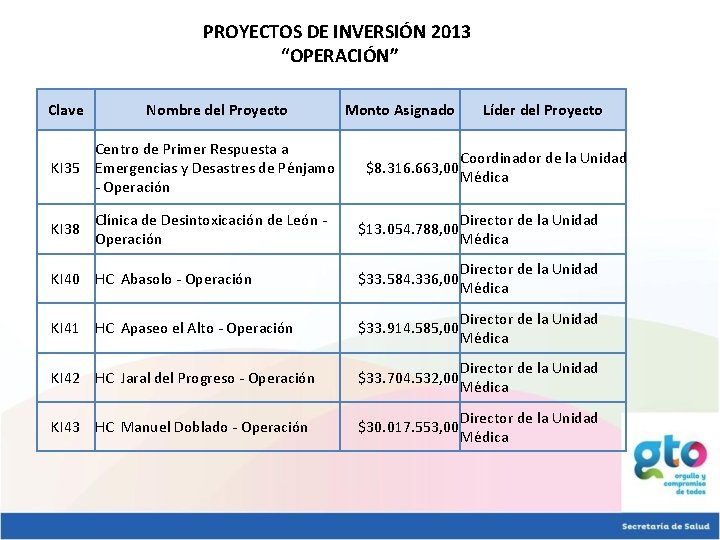 PROYECTOS DE INVERSIÓN 2013
"OPERACIÓN"

| Clave | Nombre del Proyecto | Monto Asignado | Líder del Proyecto |
|---|---|---|---|
| KI35 | Centro de Primer Respuesta a Emergencias y Desastres de Pénjamo - Operación | $8.316.663,00 | Coordinador de la Unidad Médica |
| KI38 | Clínica de Desintoxicación de León - Operación | $13.054.788,00 | Director de la Unidad Médica |
| KI40 | HC Abasolo - Operación | $33.584.336,00 | Director de la Unidad Médica |
| KI41 | HC Apaseo el Alto - Operación | $33.914.585,00 | Director de la Unidad Médica |
| KI42 | HC Jaral del Progreso - Operación | $33.704.532,00 | Director de la Unidad Médica |
| KI43 | HC Manuel Doblado - Operación | $30.017.553,00 | Director de la Unidad Médica |

gto
orgullo y compromiso de todos

Secretaría de Salud